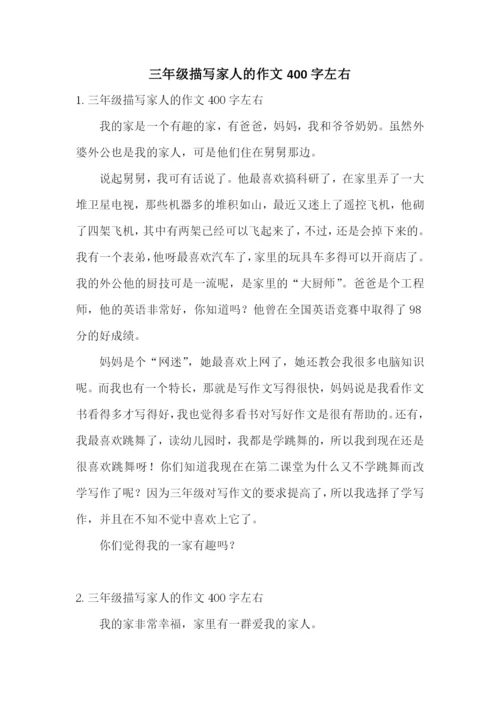 三年级描写家人的作文 400 字左右

1. 三年级描写家人的作文 400 字左右

我的家是一个有趣的家，有爸爸，妈妈，我和爷爷奶奶。虽然外婆外公也是我的家人，可是他们住在舅舅那边。

说起舅舅，我可有话说了。他最喜欢搞科研了，在家里弄了一大堆卫星电视，那些机器多的堆积如山，最近又迷上了遥控飞机，他砌了四架飞机，其中有两架已经可以飞起来了，不过，还是会掉下来的。我有一个表弟，他呀最喜欢汽车了，家里的玩具车多得可以开商店了。我的外公他的厨技可是一流呢，是家里的“大厨师”。爸爸是个工程师，他的英语非常好，你知道吗？他曾在全国英语竞赛中取得了 98 分的好成绩。

妈妈是个“网迷”，她最喜欢上网了，她还教会我很多电脑知识呢。而我也有一个特长，那就是写作文写得很快，妈妈说是我看作文书看得多才写得好，我也觉得多看书对写好作文是很有帮助的。还有，我最喜欢跳舞了，读幼儿园时，我都是学跳舞的，所以我到现在还是很喜欢跳舞呀！你们知道我现在在第二课堂为什么又不学跳舞而改学写作了呢？因为三年级对写作文的要求提高了，所以我选择了学写作，并且在不知不觉中喜欢上它了。

你们觉得我的一家有趣吗？

2. 三年级描写家人的作文 400 字左右

我的家非常幸福，家里有一群爱我的家人。